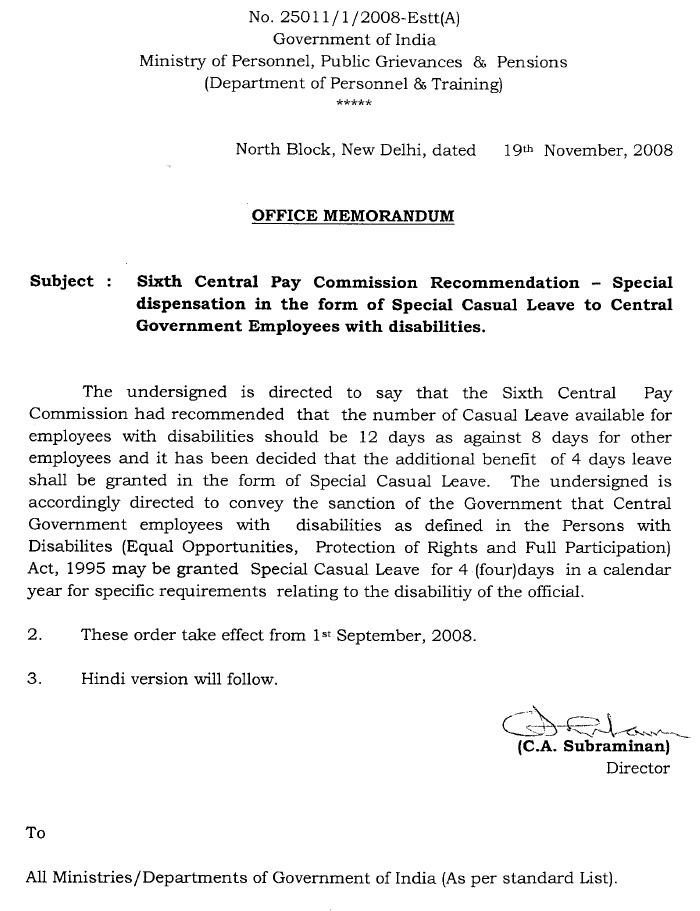 No. 25011/1/2008-Estt(A)
Government of India
Ministry of Personnel, Public Grievances & Pensions
(Department of Personnel & Training)
*****

North Block, New Delhi, dated 19th November, 2008

OFFICE MEMORANDUM

Subject : Sixth Central Pay Commission Recommendation – Special dispensation in the form of Special Casual Leave to Central Government Employees with disabilities.

The undersigned is directed to say that the Sixth Central Pay Commission had recommended that the number of Casual Leave available for employees with disabilities should be 12 days as against 8 days for other employees and it has been decided that the additional benefit of 4 days leave shall be granted in the form of Special Casual Leave. The undersigned is accordingly directed to convey the sanction of the Government that Central Government employees with disabilities as defined in the Persons with Disabilites (Equal Opportunities, Protection of Rights and Full Participation) Act, 1995 may be granted Special Casual Leave for 4 (four)days in a calendar year for specific requirements relating to the disabilitiy of the official.

2. These order take effect from 1st September, 2008.

3. Hindi version will follow.

(C.A. Subraminan)
Director

To

All Ministries/Departments of Government of India (As per standard List).